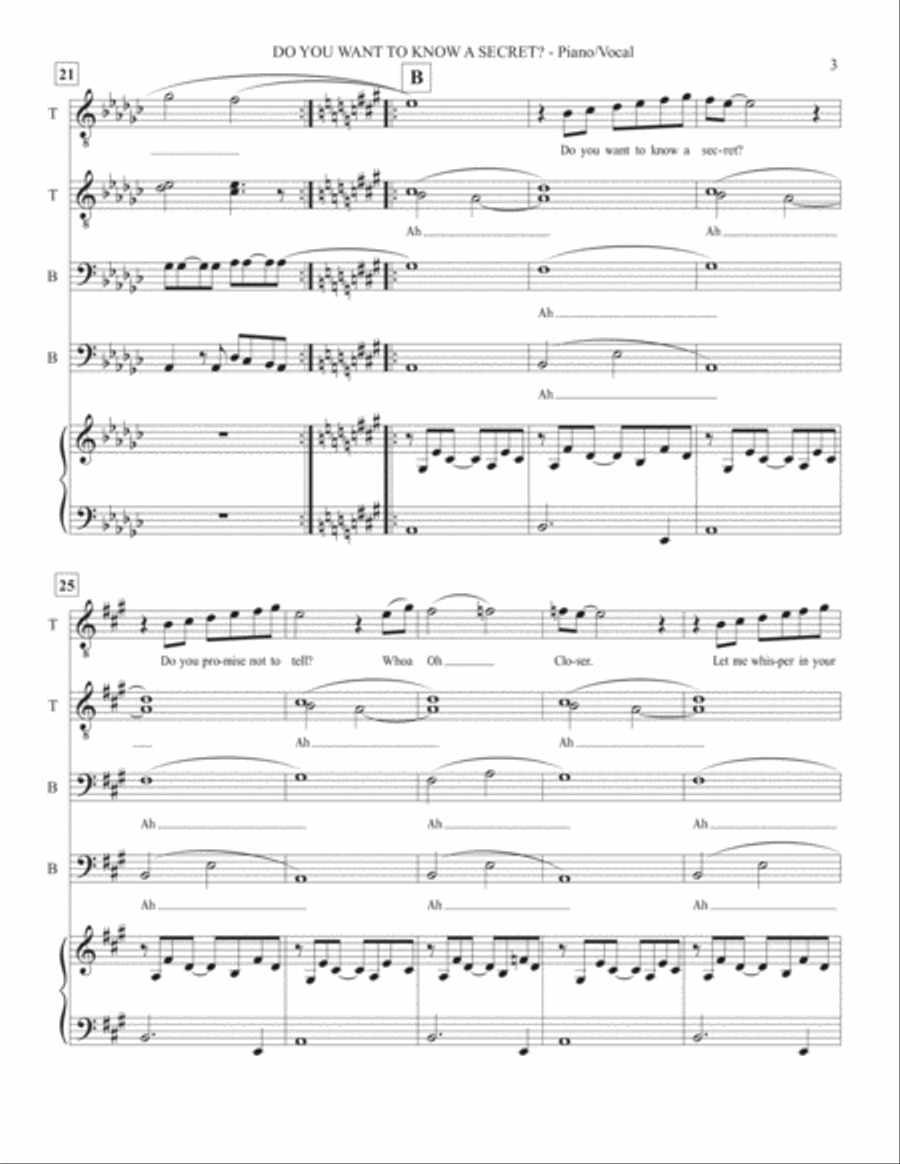 DO YOU WANT TO KNOW A SECRET? - Piano/Vocal

3

21

B

T

Do you want to know a sec-ret?

T

Ah

Ah

B

Ah

B

Ah

25

T

Do you pro-mise not to tell? Whoa Oh Clo-ser. Let me whis-per in your

T

Ah

Ah

B

Ah

Ah

Ah

B

Ah

Ah

Ah